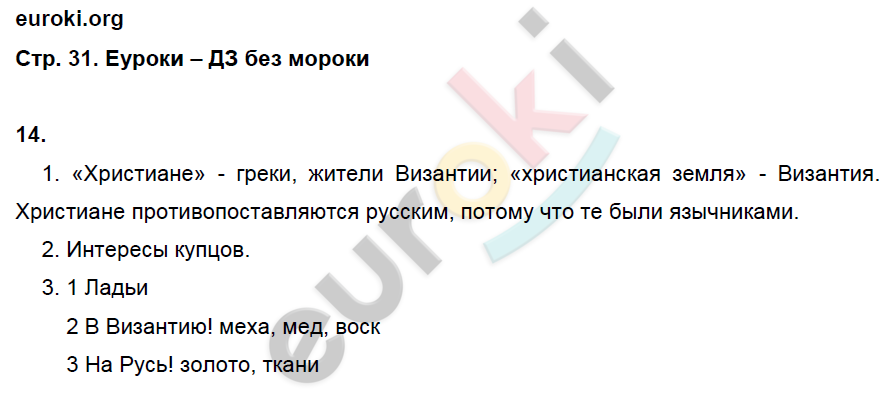 euroki.org

Стр. 31. Еуроки – ДЗ без мороки

14.

1. «Христиане» - греки, жители Византии; «христианская земля» - Византия. Христиане противопоставляются русским, потому что те были язычниками.

2. Интересы купцов.

3. 1 Ладьи

2 В Византию! меха, мед, воск

3 На Русь! золото, ткани

euroki